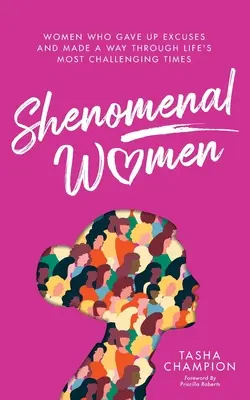 WOMEN WHO GAVE UP EXCUSES AND MADE A WAY THROUGH LIFE'S MOST CHALLENGING TIMES

Shenomenal Women

TASHA CHAMPION

Foreword By Priscilla Roberts